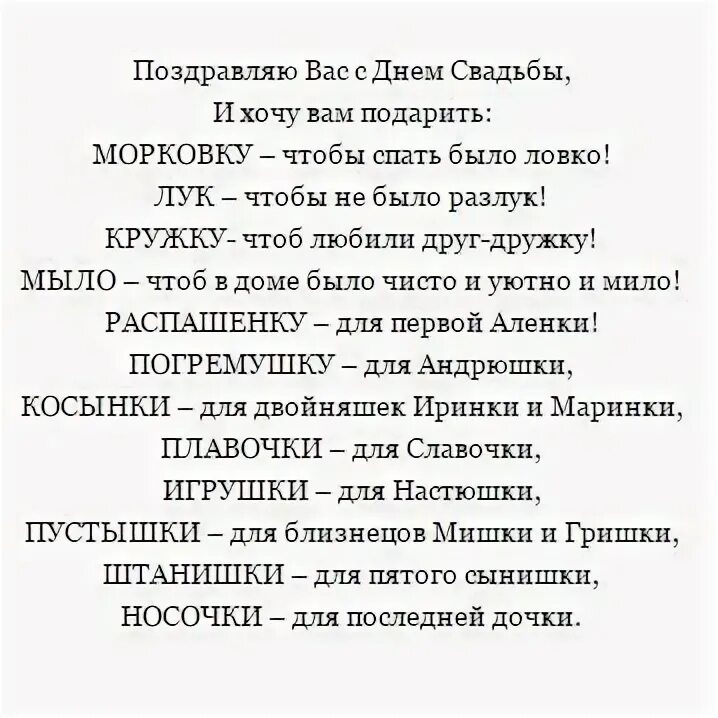 Поздравляю Вас с Днем Свадьбы,
И хочу вам подарить:
МОРКОВКУ – чтобы спать было ловко!
ЛУК – чтобы не было разлук!
КРУЖКУ- чтоб любили друг-дружку!
МЫЛО – чтоб в доме было чисто и уютно и мило!
РАСПАШЕНКУ – для первой Аленки!
ПОГРЕМУШКУ – для Андрюшки,
КОСЫНКИ – для двойняшек Иринки и Маринки,
ПЛАВОЧКИ – для Славочки,
ИГРУШКИ – для Настюшки,
ПУСТЫШКИ – для близнецов Мишки и Гришки,
ШТАНИШКИ – для пятого сынишки,
НОСОЧКИ – для последней дочки.